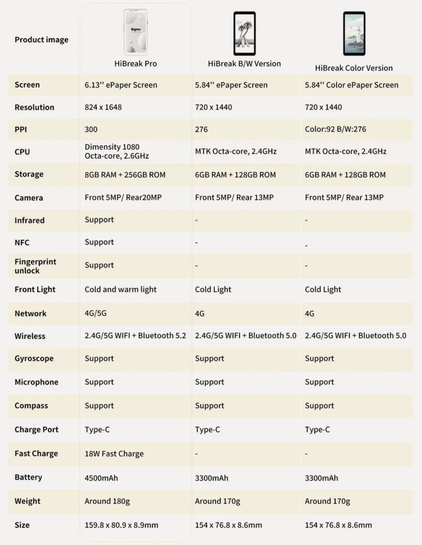 | Product image | HiBreak Pro | HiBreak B/W Version | HiBreak Color Version |
|---|---|---|---|
| Screen | 6.13'' ePaper Screen | 5.84'' ePaper Screen | 5.84'' Color ePaper Screen |
| Resolution | 824 x 1648 | 720 x 1440 | 720 x 1440 |
| PPI | 300 | 276 | Color:92 B/W:276 |
| CPU | Dimensity 1080 Octa-core, 2.6GHz | MTK Octa-core, 2.4GHz | MTK Octa-core, 2.4GHz |
| Storage | 8GB RAM + 256GB ROM | 6GB RAM + 128GB ROM | 6GB RAM + 128GB ROM |
| Camera | Front 5MP/ Rear20MP | Front 5MP/ Rear 13MP | Front 5MP/ Rear 13MP |
| Infrared | Support | - | - |
| NFC | Support | - | - |
| Fingerprint unlock | Support | - | - |
| Front Light | Cold and warm light | Cold Light | Cold Light |
| Network | 4G/5G | 4G | 4G |
| Wireless | 2.4G/5G WIFI + Bluetooth 5.2 | 2.4G/5G WIFI + Bluetooth 5.0 | 2.4G/5G WIFI + Bluetooth 5.0 |
| Gyroscope | Support | Support | Support |
| Microphone | Support | Support | Support |
| Compass | Support | Support | Support |
| Charge Port | Type-C | Type-C | Type-C |
| Fast Charge | 18W Fast Charge | - | - |
| Battery | 4500mAh | 3300mAh | 3300mAh |
| Weight | Around 180g | Around 170g | Around 170g |
| Size | 159.8 x 80.9 x 8.9mm | 154 x 76.8 x 8.6mm | 154 x 76.8 x 8.6mm |